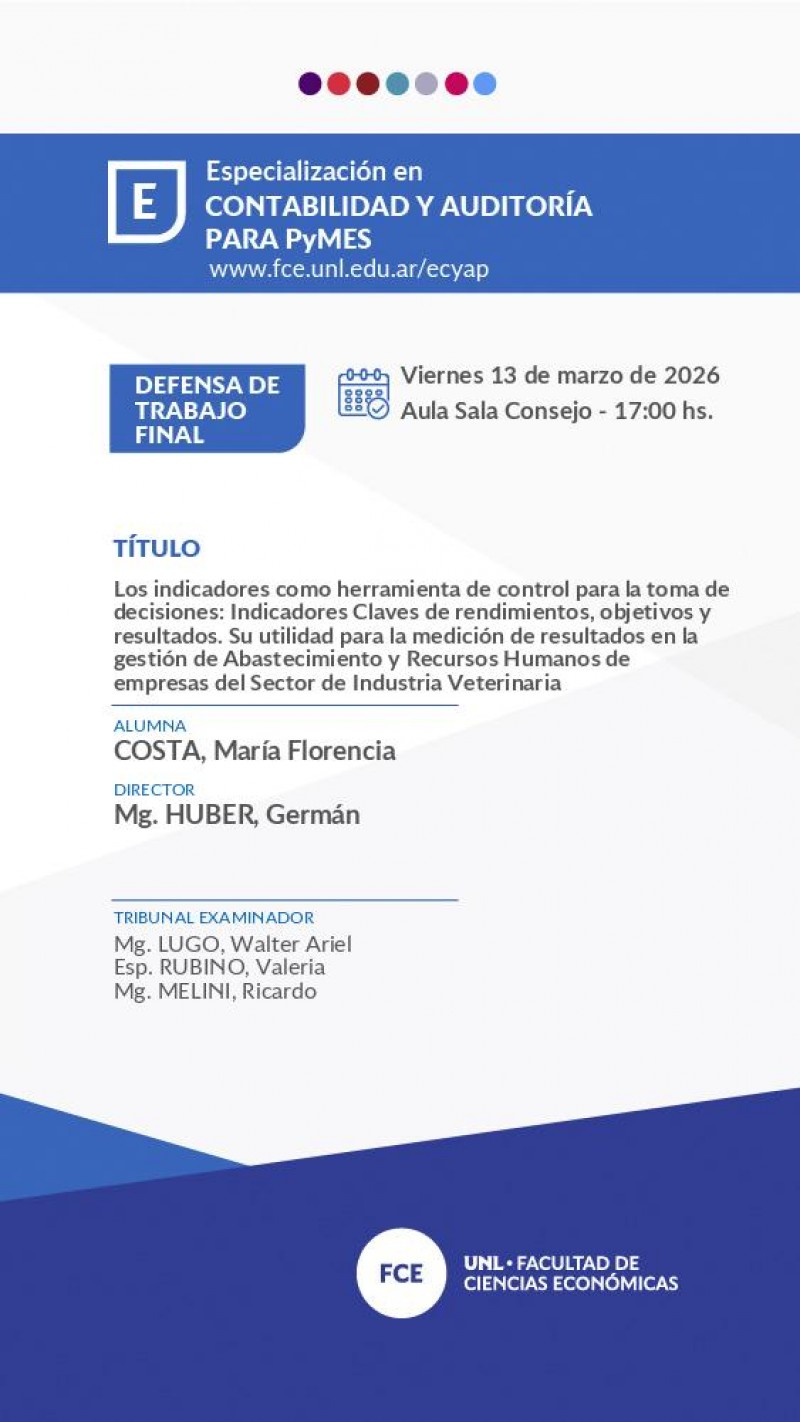 E

Especialización en
CONTABILIDAD Y AUDITORÍA
PARA PyMES
www.fce.unl.edu.ar/ecyap

DEFENSA DE
TRABAJO
FINAL

Viernes 13 de marzo de 2026
Aula Sala Consejo - 17:00 hs.

TÍTULO

Los indicadores como herramienta de control para la toma de decisiones: Indicadores Claves de rendimientos, objetivos y resultados. Su utilidad para la medición de resultados en la gestión de Abastecimiento y Recursos Humanos de empresas del Sector de Industria Veterinaria

ALUMNA
COSTA, María Florencia

DIRECTOR
Mg. HUBER, Germán

TRIBUNAL EXAMINADOR
Mg. LUGO, Walter Ariel
Esp. RUBINO, Valeria
Mg. MELINI, Ricardo

FCE

UNL • FACULTAD DE
CIENCIAS ECONÓMICAS